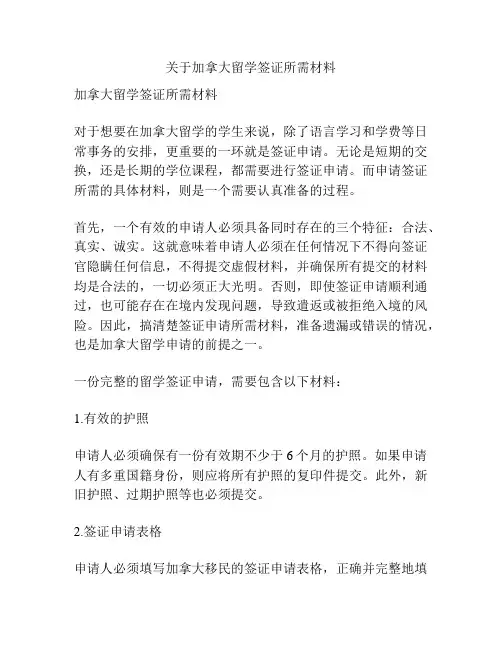 关于加拿大留学签证所需材料

加拿大留学签证所需材料

对于想要在加拿大留学的学生来说，除了语言学习和学费等日常事务的安排，更重要的一环就是签证申请。无论是短期的交换，还是长期的学位课程，都需要进行签证申请。而申请签证所需的具体材料，则是一个需要认真准备的过程。

首先，一个有效的申请人必须具备同时存在的三个特征：合法、真实、诚实。这就意味着申请人必须在任何情况下不得向签证官隐瞒任何信息，不得提交虚假材料，并确保所有提交的材料均是合法的，一切必须正大光明。否则，即使签证申请顺利通过，也可能存在在境内发现问题，导致遣返或被拒绝入境的风险。因此，搞清楚签证申请所需材料，准备遗漏或错误的情况，也是加拿大留学申请的前提之一。

一份完整的留学签证申请，需要包含以下材料：

1.有效的护照

申请人必须确保有一份有效期不少于 6 个月的护照。如果申请人有多重国籍身份，则应将所有护照的复印件提交。此外，新旧护照、过期护照等也必须提交。

2.签证申请表格

申请人必须填写加拿大移民的签证申请表格，正确并完整地填